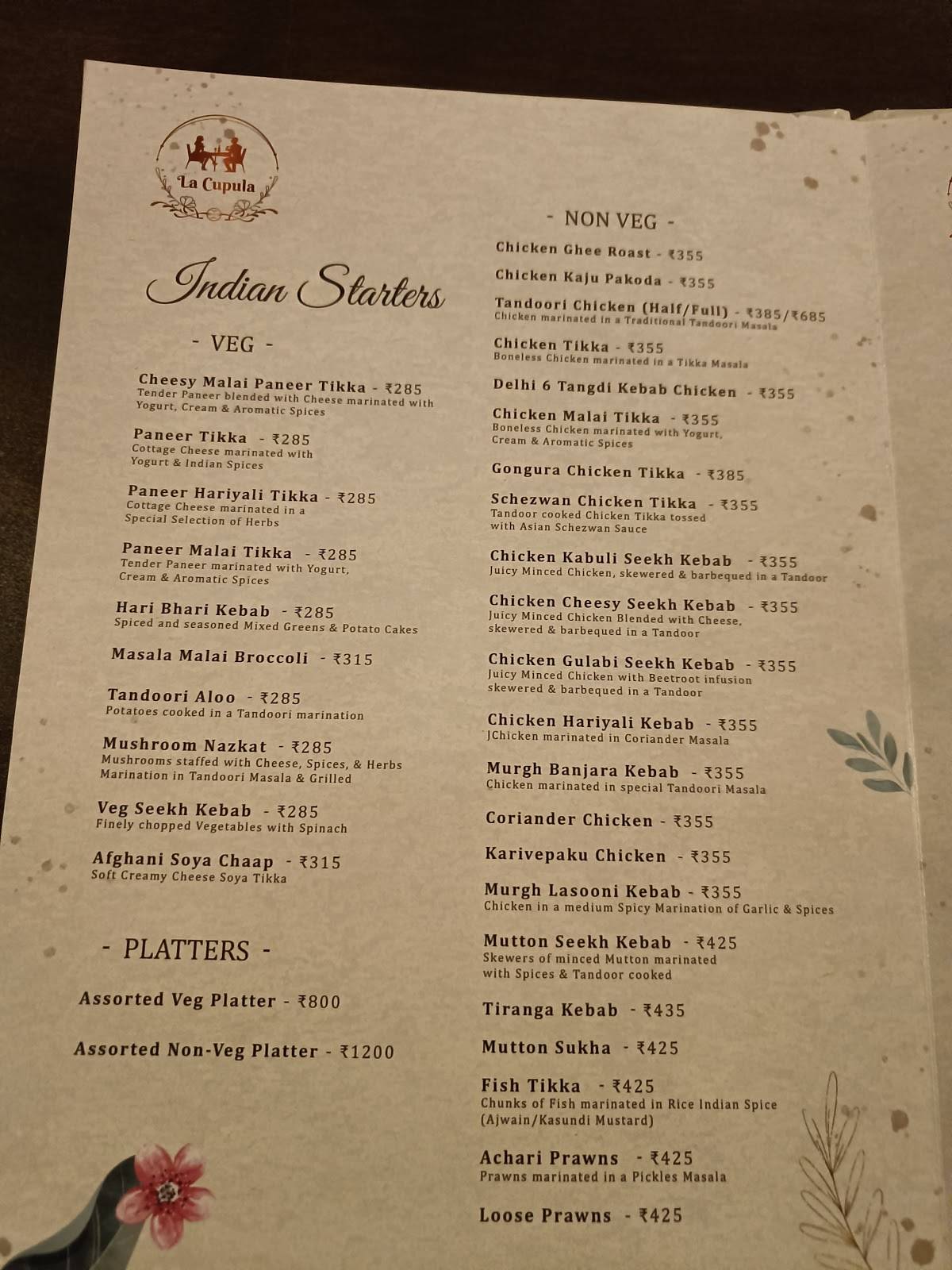 La Cupula

Indian Starters

- VEG -

Cheesy Malai Paneer Tikka - ₹285
Tender Paneer blended with Cheese marinated with Yogurt, Cream & Aromatic Spices

Paneer Tikka - ₹285
Cottage Cheese marinated with Yogurt & Indian Spices

Paneer Hariyali Tikka - ₹285
Cottage Cheese marinated in a Special Selection of Herbs

Paneer Malai Tikka - ₹285
Tender Paneer marinated with Yogurt, Cream & Aromatic Spices

Hari Bhari Kebab - ₹285
Spiced and seasoned Mixed Greens & Potato Cakes

Masala Malai Broccoli - ₹315

Tandoori Aloo - ₹285
Potatoes cooked in a Tandoori marination

Mushroom Nazkat - ₹285
Mushrooms staffed with Cheese, Spices, & Herbs Marination in Tandoori Masala & Grilled

Veg Seekh Kebab - ₹285
Finely chopped Vegetables with Spinach

Afghani Soya Chaap - ₹315
Soft Creamy Cheese Soya Tikka

- PLATTERS -

Assorted Veg Platter - ₹800

Assorted Non-Veg Platter - ₹1200

- NON VEG -

Chicken Ghee Roast - ₹355

Chicken Kaju Pakoda - ₹355

Tandoori Chicken (Half/Full) - ₹385/₹685
Chicken marinated in a Traditional Tandoori Masala

Chicken Tikka - ₹355
Boneless Chicken marinated in a Tikka Masala

Delhi 6 Tangdi Kebab Chicken - ₹355

Chicken Malai Tikka - ₹355
Boneless Chicken marinated with Yogurt, Cream & Aromatic Spices

Gongura Chicken Tikka - ₹385

Schezwan Chicken Tikka - ₹355
Tandoor cooked Chicken Tikka tossed with Asian Schezwan Sauce

Chicken Kabuli Seekh Kebab - ₹355
Juicy Minced Chicken, skewered & barbequed in a Tandoor

Chicken Cheesy Seekh Kebab - ₹355
Juicy Minced Chicken Blended with Cheese, skewered & barbequed in a Tandoor

Chicken Gulabi Seekh Kebab - ₹355
Juicy Minced Chicken with Beetroot infusion skewered & barbequed in a Tandoor

Chicken Hariyali Kebab - ₹355
JChicken marinated in Coriander Masala

Murgh Banjara Kebab - ₹355
Chicken marinated in special Tandoori Masala

Coriander Chicken - ₹355

Karivepaku Chicken - ₹355

Murgh Lasooni Kebab - ₹355
Chicken in a medium Spicy Marination of Garlic & Spices

Mutton Seekh Kebab - ₹425
Skewers of minced Mutton marinated with Spices & Tandoor cooked

Tiranga Kebab - ₹435

Mutton Sukha - ₹425

Fish Tikka - ₹425
Chunks of Fish marinated in Rice Indian Spice (Ajwain/Kasundi Mustard)

Achari Prawns - ₹425
Prawns marinated in a Pickles Masala

Loose Prawns - ₹425